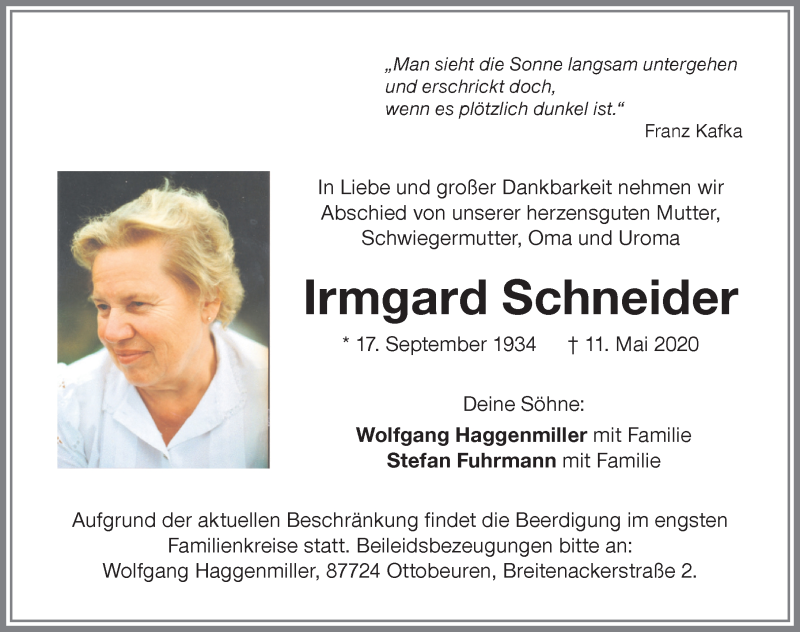 „Man sieht die Sonne langsam untergehen
und erschrickt doch,
wenn es plötzlich dunkel ist.“
Franz Kafka

In Liebe und großer Dankbarkeit nehmen wir Abschied von unserer herzensguten Mutter, Schwiegermutter, Oma und Uroma

Irmgard Schneider

* 17. September 1934 † 11. Mai 2020

Deine Söhne:
Wolfgang Haggenmiller mit Familie
Stefan Fuhrmann mit Familie

Aufgrund der aktuellen Beschränkung findet die Beerdigung im engsten Familienkreise statt. Beileidsbezeugungen bitte an:
Wolfgang Haggenmiller, 87724 Ottobeuren, Breitenackerstraße 2.